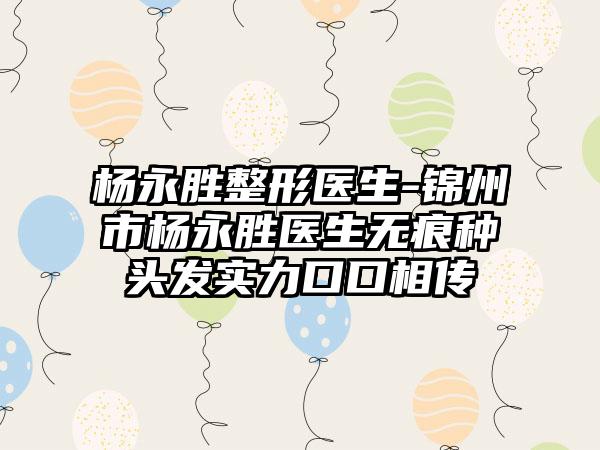 杨永胜整形医生-锦州市杨永胜医生无痕种头发实力口口相传